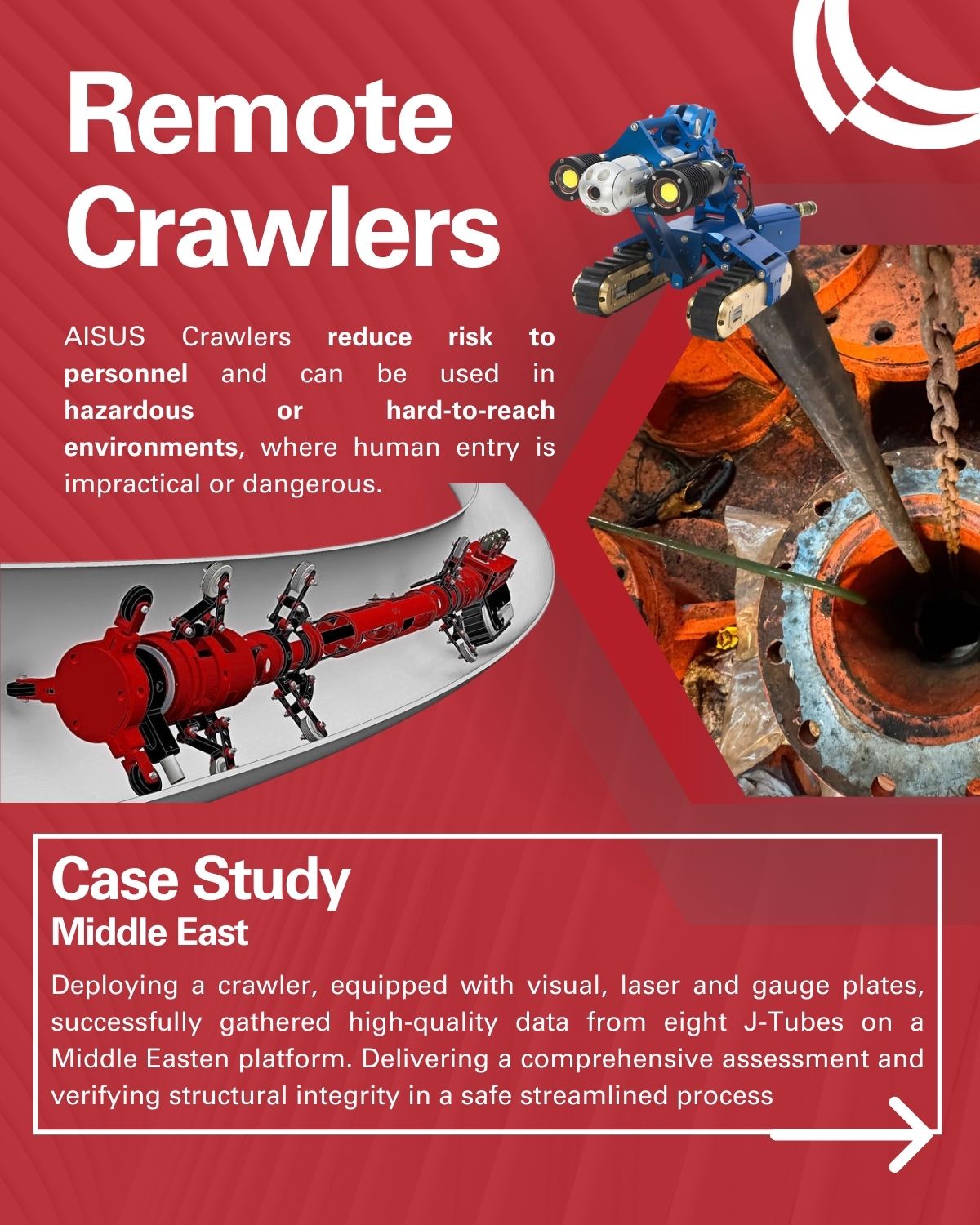 Remote Crawlers

AISUS Crawlers reduce risk to personnel and can be used in hazardous or hard-to-reach environments, where human entry is impractical or dangerous.

Case Study
Middle East

Deploying a crawler, equipped with visual, laser and gauge plates, successfully gathered high-quality data from eight J-Tubes on a Middle Easten platform. Delivering a comprehensive assessment and verifying structural integrity in a safe streamlined process